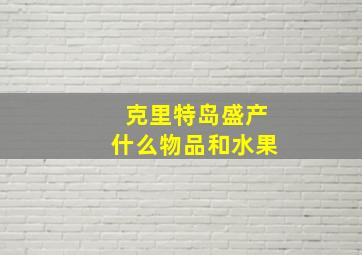 克里特岛盛产
什么物品和水果